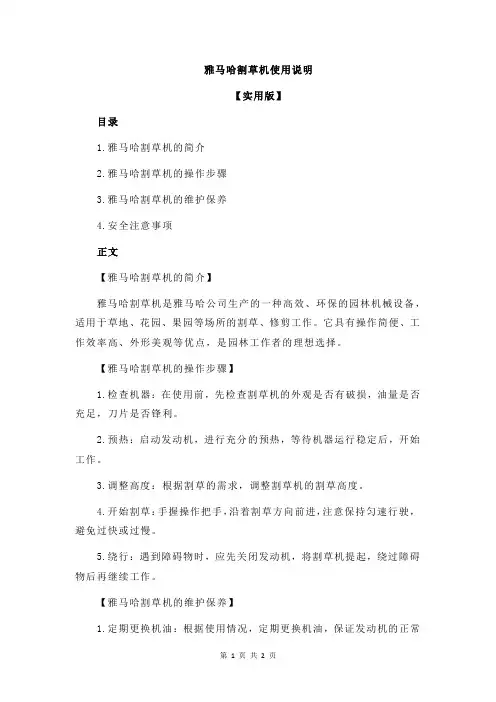 雅马哈割草机使用说明

【实用版】

目录

1.雅马哈割草机的简介

2.雅马哈割草机的操作步骤

3.雅马哈割草机的维护保养

4.安全注意事项

正文

【雅马哈割草机的简介】

雅马哈割草机是雅马哈公司生产的一种高效、环保的园林机械设备，适用于草地、花园、果园等场所的割草、修剪工作。它具有操作简便、工作效率高、外形美观等优点，是园林工作者的理想选择。

【雅马哈割草机的操作步骤】

1.检查机器：在使用前，先检查割草机的外观是否有破损，油量是否充足，刀片是否锋利。

2.预热：启动发动机，进行充分的预热，等待机器运行稳定后，开始工作。

3.调整高度：根据割草的需求，调整割草机的割草高度。

4.开始割草：手握操作把手，沿着割草方向前进，注意保持匀速行驶，避免过快或过慢。

5.绕行：遇到障碍物时，应先关闭发动机，将割草机提起，绕过障碍物后再继续工作。

【雅马哈割草机的维护保养】

1.定期更换机油：根据使用情况，定期更换机油，保证发动机的正常

第 1 页 共 2 页